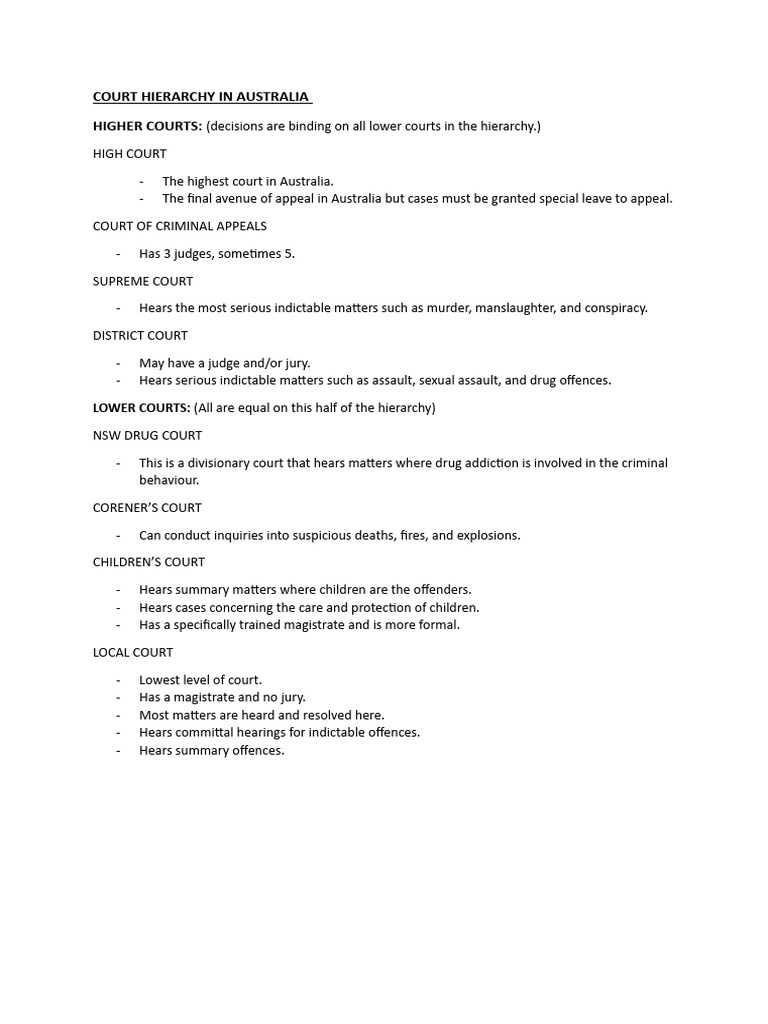 COURT HIERARCHY IN AUSTRALIA

HIGHER COURTS: (decisions are binding on all lower courts in the hierarchy.)

HIGH COURT

- The highest court in Australia.
- The final avenue of appeal in Australia but cases must be granted special leave to appeal.

COURT OF CRIMINAL APPEALS

- Has 3 judges, sometimes 5.

SUPREME COURT

- Hears the most serious indictable matters such as murder, manslaughter, and conspiracy.

DISTRICT COURT

- May have a judge and/or jury.
- Hears serious indictable matters such as assault, sexual assault, and drug offences.

LOWER COURTS: (All are equal on this half of the hierarchy)

NSW DRUG COURT

- This is a divisionary court that hears matters where drug addiction is involved in the criminal behaviour.

CORENER'S COURT

- Can conduct inquiries into suspicious deaths, fires, and explosions.

CHILDREN'S COURT

- Hears summary matters where children are the offenders.
- Hears cases concerning the care and protection of children.
- Has a specifically trained magistrate and is more formal.

LOCAL COURT

- Lowest level of court.
- Has a magistrate and no jury.
- Most matters are heard and resolved here.
- Hears committal hearings for indictable offences.
- Hears summary offences.